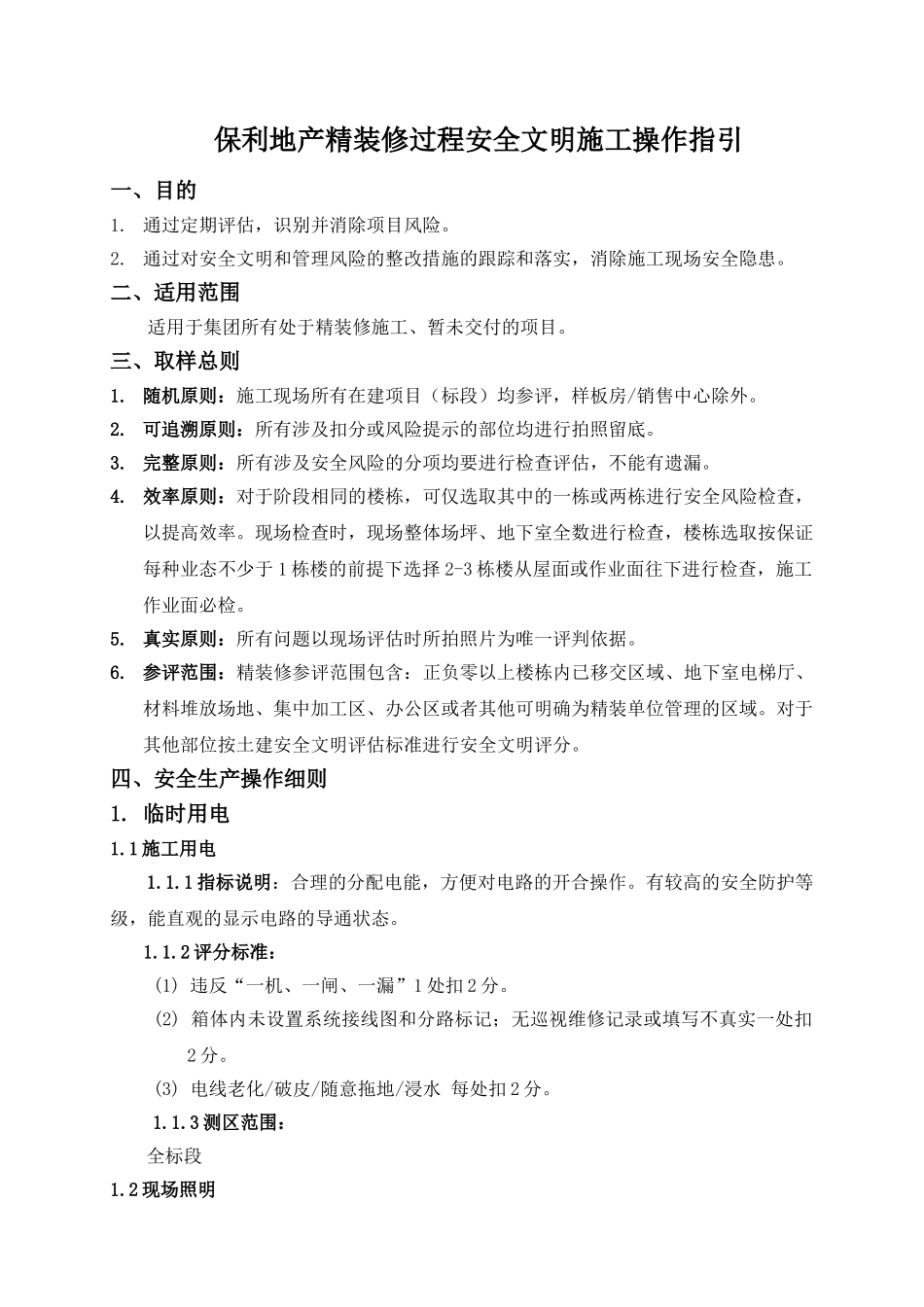 保利地产精装修过程安全文明施工操作指引

一、目的

1. 通过定期评估，识别并消除项目风险。

2. 通过对安全文明和管理风险的整改措施的跟踪和落实，消除施工现场安全隐患。

二、适用范围

适用于集团所有处于精装修施工、暂未交付的项目。

三、取样总则

1. 随机原则：施工现场所有在建项目（标段）均参评，样板房/销售中心除外。

2. 可追溯原则：所有涉及扣分或风险提示的部位均进行拍照留底。

3. 完整原则：所有涉及安全风险的分项均要进行检查评估，不能有遗漏。

4. 效率原则：对于阶段相同的楼栋，可仅选取其中的一栋或两栋进行安全风险检查，以提高效率。现场检查时，现场整体场坪、地下室全数进行检查，楼栋选取按保证每种业态不少于1栋楼的前提下选择2-3栋楼从屋面或作业面往下进行检查，施工作业面必检。

5. 真实原则：所有问题以现场评估时所拍照片为唯一评判依据。

6. 参评范围：精装修参评范围包含：正负零以上楼栋内已移交区域、地下室电梯厅、材料堆放场地、集中加工区、办公区或者其他可明确为精装单位管理的区域。对于其他部位按土建安全文明评估标准进行安全文明评分。

四、安全生产操作细则

1. 临时用电

1.1施工用电

1.1.1指标说明：合理的分配电能，方便对电路的开合操作。有较高的安全防护等级，能直观的显示电路的导通状态。

1.1.2评分标准：

(1) 违反“一机、一闸、一漏”1处扣2分。

(2) 箱体内未设置系统接线图和分路标记；无巡视维修记录或填写不真实一处扣2分。

(3) 电线老化/破皮/随意拖地/浸水 每处扣2分。

1.1.3测区范围：

全标段

1.2现场照明